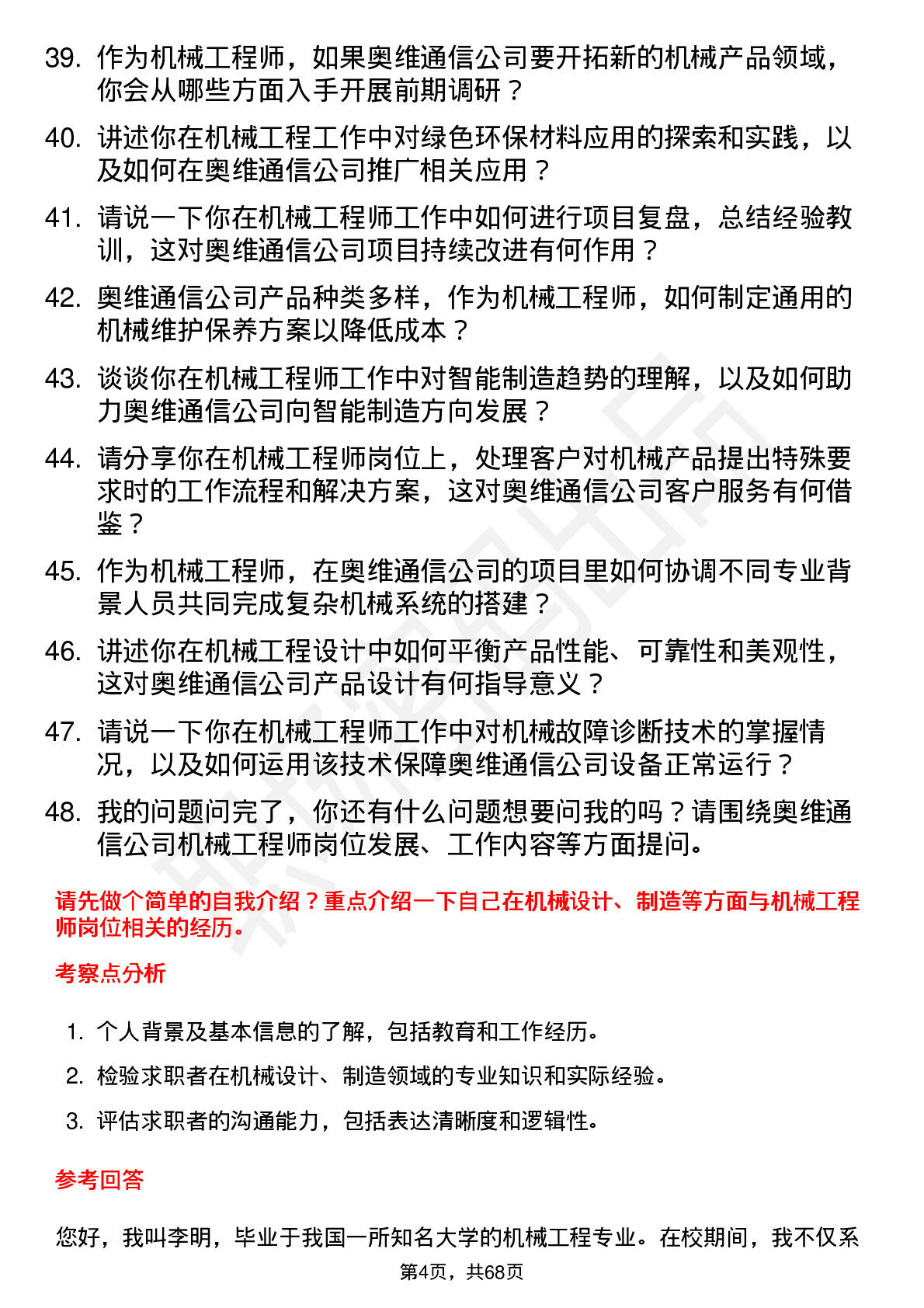 39. 作为机械工程师，如果奥维通信公司要开拓新的机械产品领域，你会从哪些方面入手开展前期调研？

40. 讲述你在机械工程工作中对绿色环保材料应用的探索和实践，以及如何在奥维通信公司推广相关应用？

41. 请说一下你在机械工程师工作中如何进行项目复盘，总结经验教训，这对奥维通信公司项目持续改进有何作用？

42. 奥维通信公司产品种类多样，作为机械工程师，如何制定通用的机械维护保养方案以降低成本？

43. 谈谈你在机械工程师工作中对智能制造趋势的理解，以及如何助力奥维通信公司向智能制造方向发展？

44. 请分享你在机械工程师岗位上，处理客户对机械产品提出特殊要求时的工作流程和解决方案，这对奥维通信公司客户服务有何借鉴？

45. 作为机械工程师，在奥维通信公司的项目里如何协调不同专业背景人员共同完成复杂机械系统的搭建？

46. 讲述你在机械工程设计中如何平衡产品性能、可靠性和美观性，这对奥维通信公司产品设计有何指导意义？

47. 请说一下你在机械工程师工作中对机械故障诊断技术的掌握情况，以及如何运用该技术保障奥维通信公司设备正常运行？

48. 我的问题问完了，你还有什么问题想要问我的吗？请围绕奥维通信公司机械工程师岗位发展、工作内容等方面提问。

请先做个简单的自我介绍？重点介绍一下自己在机械设计、制造等方面与机械工程师岗位相关的经历。

考察点分析

1. 个人背景及基本信息的了解，包括教育和工作经历。
2. 检验求职者在机械设计、制造领域的专业知识和实际经验。
3. 评估求职者的沟通能力，包括表达清晰度和逻辑性。

参考回答

您好，我叫李明，毕业于我国一所知名大学的机械工程专业。在校期间，我不仅系

第4页，共68页